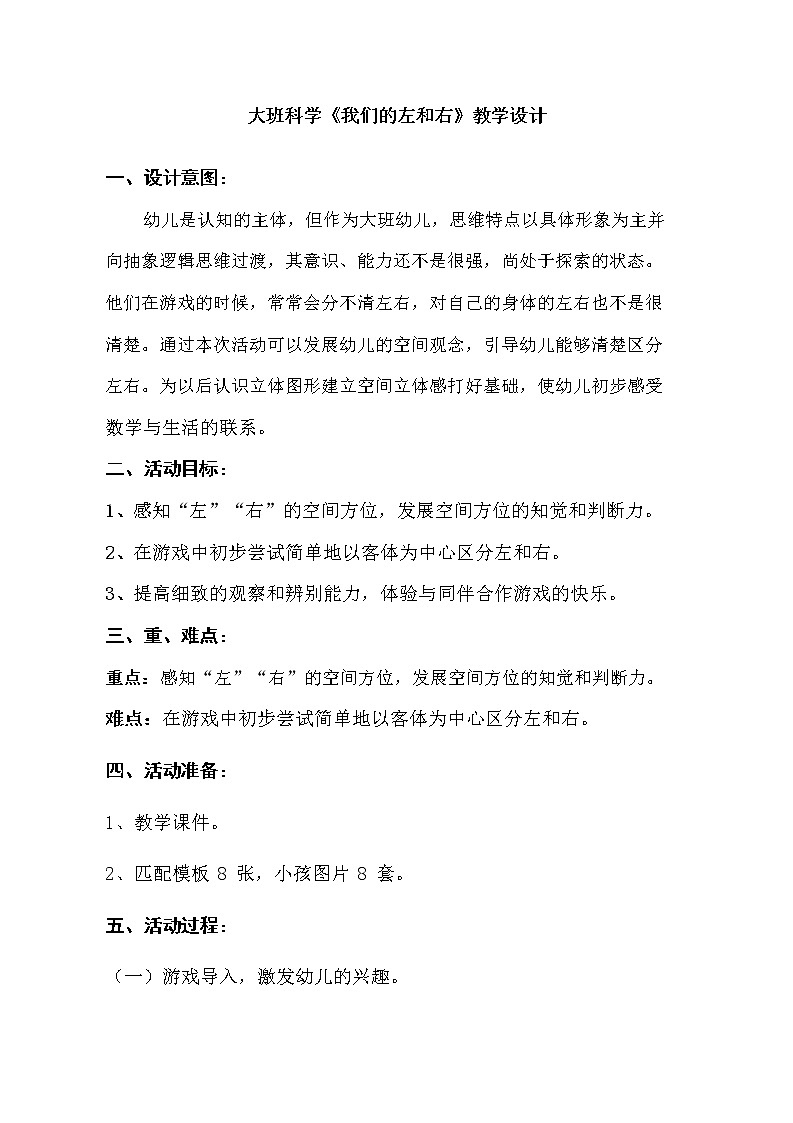 大班科学《我们的左和右》教学设计

一、设计意图：

幼儿是认知的主体，但作为大班幼儿，思维特点以具体形象为主并向抽象逻辑思维过渡，其意识、能力还不是很强，尚处于探索的状态。他们在游戏的时候，常常会分不清左右，对自己的身体的左右也不是很清楚。通过本次活动可以发展幼儿的空间观念，引导幼儿能够清楚区分左右。为以后认识立体图形建立空间立体感打好基础，使幼儿初步感受数学与生活的联系。

二、活动目标：

1、感知“左”“右”的空间方位，发展空间方位的知觉和判断力。

2、在游戏中初步尝试简单地以客体为中心区分左和右。

3、提高细致的观察和辨别能力，体验与同伴合作游戏的快乐。

三、重、难点：

重点：感知“左”“右”的空间方位，发展空间方位的知觉和判断力。

难点：在游戏中初步尝试简单地以客体为中心区分左和右。

四、活动准备：

1、教学课件。

2、匹配模板 8 张，小孩图片 8 套。

五、活动过程：

（一）游戏导入，激发幼儿的兴趣。